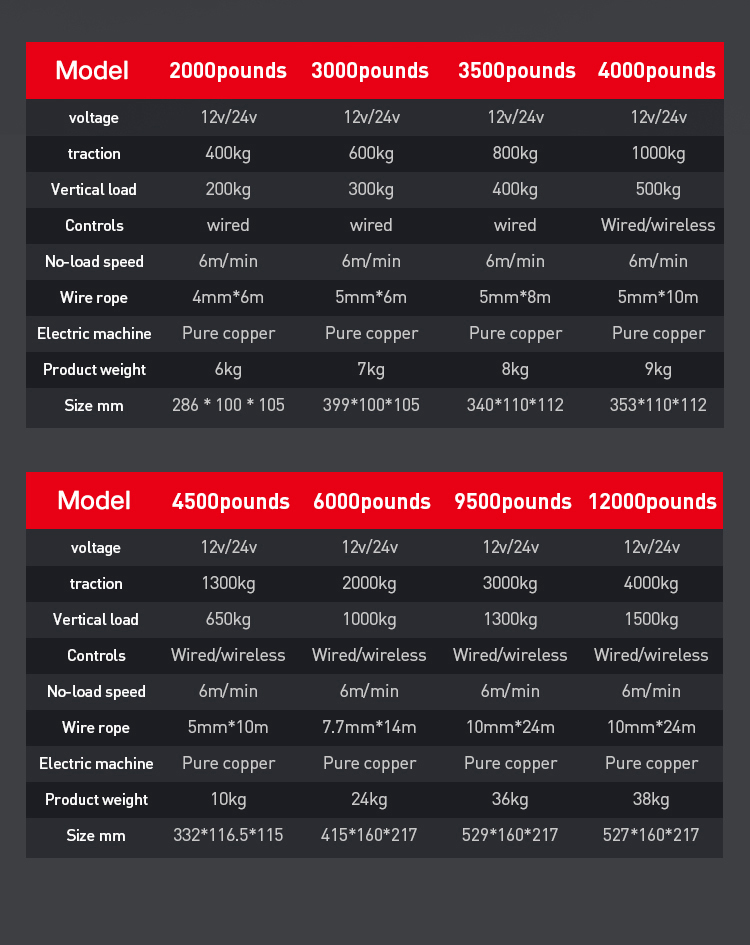 | Model | 2000pounds | 3000pounds | 3500pounds | 4000pounds |
|---|---|---|---|---|
| voltage | 12v/24v | 12v/24v | 12v/24v | 12v/24v |
| traction | 400kg | 600kg | 800kg | 1000kg |
| Vertical load | 200kg | 300kg | 400kg | 500kg |
| Controls | wired | wired | wired | Wired/wireless |
| No-load speed | 6m/min | 6m/min | 6m/min | 6m/min |
| Wire rope | 4mm*6m | 5mm*6m | 5mm*8m | 5mm*10m |
| Electric machine | Pure copper | Pure copper | Pure copper | Pure copper |
| Product weight | 6kg | 7kg | 8kg | 9kg |
| Size mm | 286 * 100 * 105 | 399*100*105 | 340*110*112 | 353*110*112 |

| Model | 4500pounds | 6000pounds | 9500pounds | 12000pounds |
|---|---|---|---|---|
| voltage | 12v/24v | 12v/24v | 12v/24v | 12v/24v |
| traction | 1300kg | 2000kg | 3000kg | 4000kg |
| Vertical load | 650kg | 1000kg | 1300kg | 1500kg |
| Controls | Wired/wireless | Wired/wireless | Wired/wireless | Wired/wireless |
| No-load speed | 6m/min | 6m/min | 6m/min | 6m/min |
| Wire rope | 5mm*10m | 7.7mm*14m | 10mm*24m | 10mm*24m |
| Electric machine | Pure copper | Pure copper | Pure copper | Pure copper |
| Product weight | 10kg | 24kg | 36kg | 38kg |
| Size mm | 332*116.5*115 | 415*160*217 | 529*160*217 | 527*160*217 |